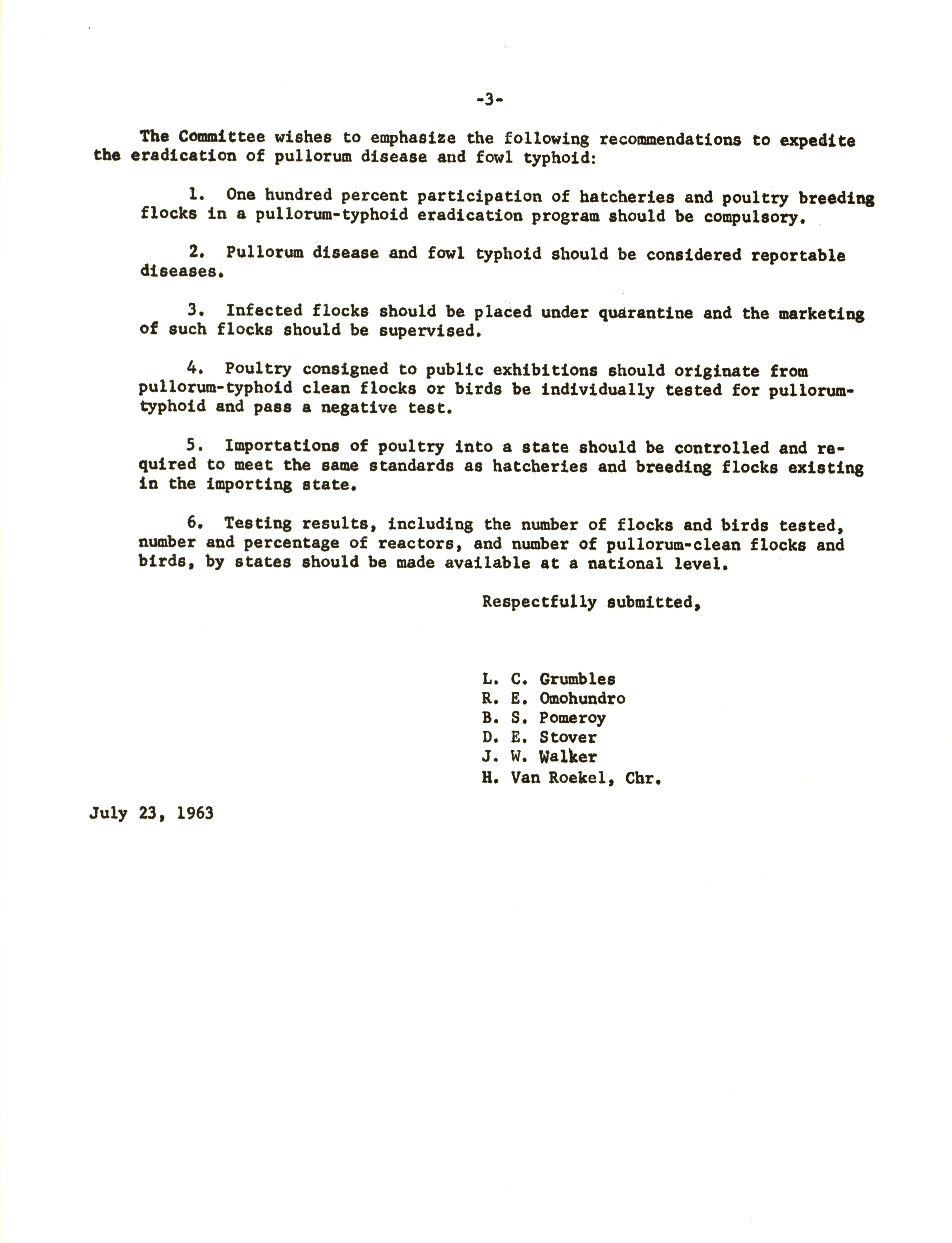 -3-

The Committee wishes to emphasize the following recommendations to expedite the eradication of pullorum disease and fowl typhoid:

1. One hundred percent participation of hatcheries and poultry breeding flocks in a pullorum-typhoid eradication program should be compulsory.

2. Pullorum disease and fowl typhoid should be considered reportable diseases.

3. Infected flocks should be placed under quarantine and the marketing of such flocks should be supervised.

4. Poultry consigned to public exhibitions should originate from pullorum-typhoid clean flocks or birds be individually tested for pullorum-typhoid and pass a negative test.

5. Importations of poultry into a state should be controlled and required to meet the same standards as hatcheries and breeding flocks existing in the importing state.

6. Testing results, including the number of flocks and birds tested, number and percentage of reactors, and number of pullorum-clean flocks and birds, by states should be made available at a national level.

Respectfully submitted,

L. C. Grumbles
R. E. Omohundro
B. S. Pomeroy
D. E. Stover
J. W. Walker
H. Van Roekel, Chr.

July 23, 1963